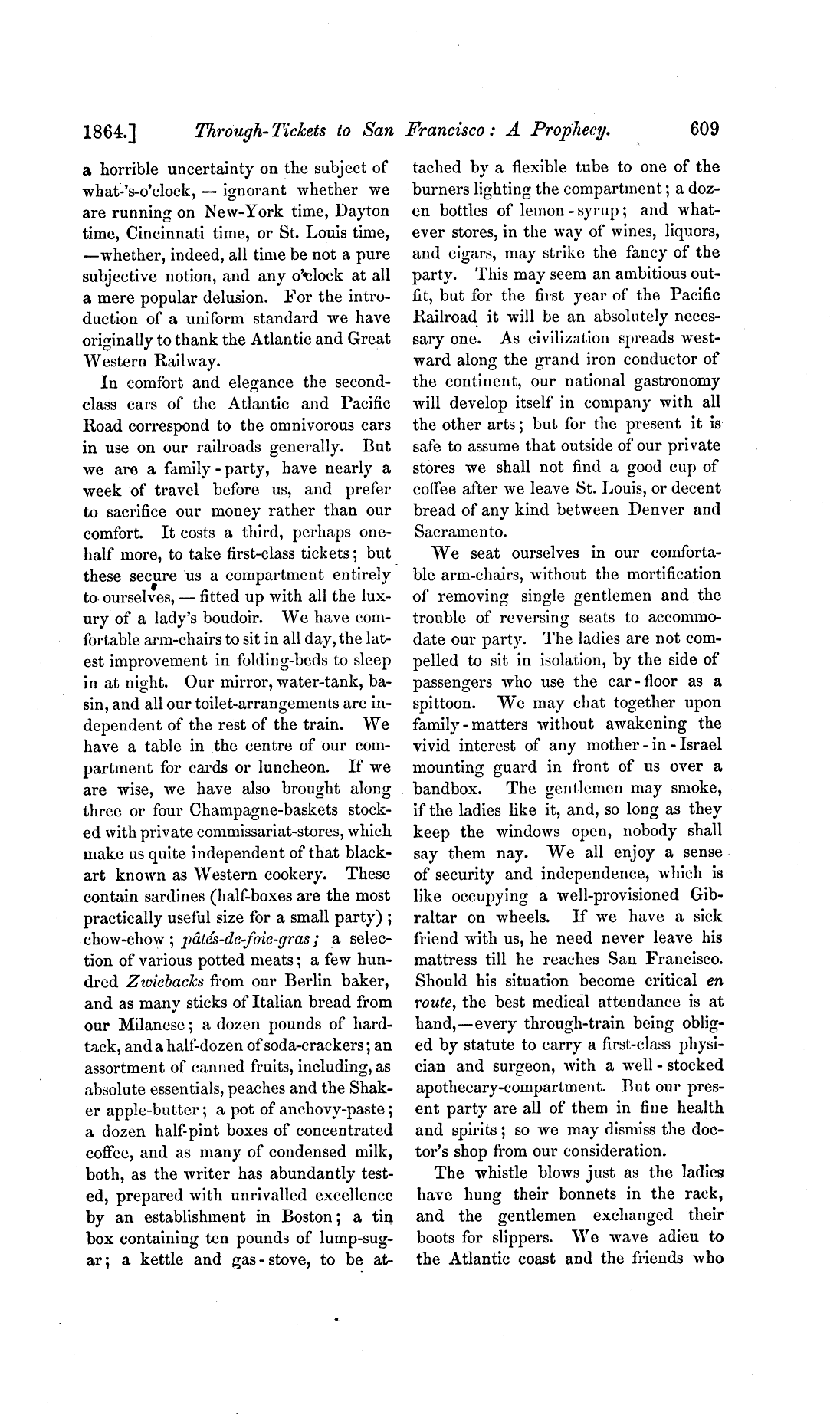 1864.] Through-Tickets to San Francisco: A Prophecy. 609

a horrible uncertainty on the subject of what-'s-o'clock, — ignorant whether we are running on New-York time, Dayton time, Cincinnati time, or St. Louis time, —whether, indeed, all time be not a pure subjective notion, and any o'clock at all a mere popular delusion. For the introduction of a uniform standard we have originally to thank the Atlantic and Great Western Railway.

In comfort and elegance the second-class cars of the Atlantic and Pacific Road correspond to the omnivorous cars in use on our railroads generally. But we are a family-party, have nearly a week of travel before us, and prefer to sacrifice our money rather than our comfort. It costs a third, perhaps one-half more, to take first-class tickets; but these secure us a compartment entirely to ourselves, — fitted up with all the luxury of a lady's boudoir. We have comfortable arm-chairs to sit in all day, the latest improvement in folding-beds to sleep in at night. Our mirror, water-tank, basin, and all our toilet-arrangements are independent of the rest of the train. We have a table in the centre of our compartment for cards or luncheon. If we are wise, we have also brought along three or four Champagne-baskets stocked with private commissariat-stores, which make us quite independent of that black-art known as Western cookery. These contain sardines (half-boxes are the most practically useful size for a small party); chow-chow; pâtés-de-foie-gras; a selection of various potted meats; a few hundred Zwiebacks from our Berlin baker, and as many sticks of Italian bread from our Milanese; a dozen pounds of hard-tack, and a half-dozen of soda-crackers; an assortment of canned fruits, including, as absolute essentials, peaches and the Shaker apple-butter; a pot of anchovy-paste; a dozen half-pint boxes of concentrated coffee, and as many of condensed milk, both, as the writer has abundantly tested, prepared with unrivalled excellence by an establishment in Boston; a tin box containing ten pounds of lump-sugar; a kettle and gas-stove, to be attached by a flexible tube to one of the burners lighting the compartment; a dozen bottles of lemon-syrup; and whatever stores, in the way of wines, liquors, and cigars, may strike the fancy of the party. This may seem an ambitious outfit, but for the first year of the Pacific Railroad it will be an absolutely necessary one. As civilization spreads westward along the grand iron conductor of the continent, our national gastronomy will develop itself in company with all the other arts; but for the present it is safe to assume that outside of our private stores we shall not find a good cup of coffee after we leave St. Louis, or decent bread of any kind between Denver and Sacramento.

We seat ourselves in our comfortable arm-chairs, without the mortification of removing single gentlemen and the trouble of reversing seats to accommodate our party. The ladies are not compelled to sit in isolation, by the side of passengers who use the car-floor as a spittoon. We may chat together upon family-matters without awakening the vivid interest of any mother-in-Israel mounting guard in front of us over a bandbox. The gentlemen may smoke, if the ladies like it, and, so long as they keep the windows open, nobody shall say them nay. We all enjoy a sense of security and independence, which is like occupying a well-provisioned Gibraltar on wheels. If we have a sick friend with us, he need never leave his mattress till he reaches San Francisco. Should his situation become critical en route, the best medical attendance is at hand,—every through-train being obliged by statute to carry a first-class physician and surgeon, with a well-stocked apothecary-compartment. But our present party are all of them in fine health and spirits; so we may dismiss the doctor's shop from our consideration.

The whistle blows just as the ladies have hung their bonnets in the rack, and the gentlemen exchanged their boots for slippers. We wave adieu to the Atlantic coast and the friends who